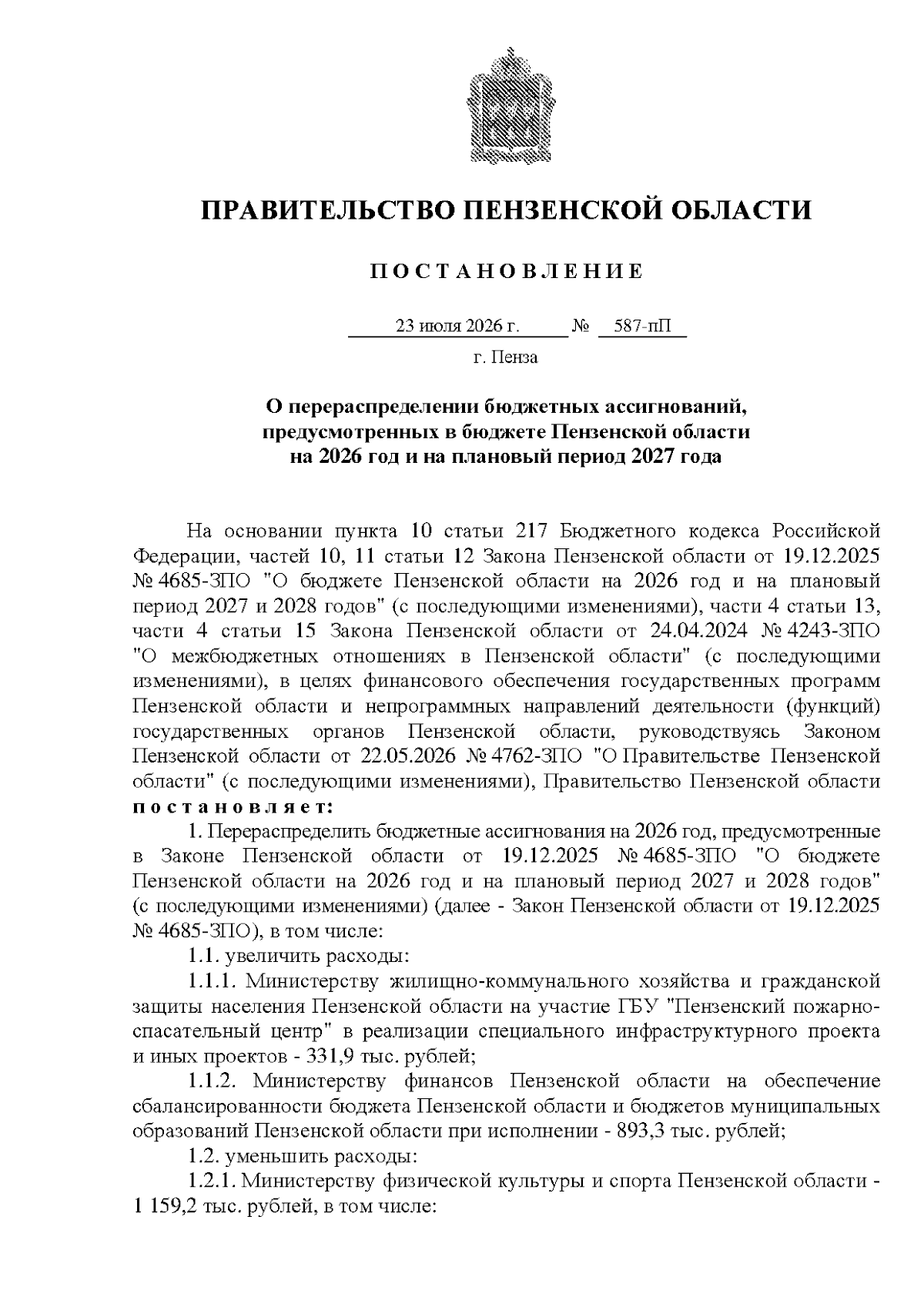 ПРАВИТЕЛЬСТВО ПЕНЗЕНСКОЙ ОБЛАСТИ

П О С Т А Н О В Л Е Н И Е

23 июля 2026 г. № 587-пП

г. Пенза

О перераспределении бюджетных ассигнований, предусмотренных в бюджете Пензенской области на 2026 год и на плановый период 2027 года

На основании пункта 10 статьи 217 Бюджетного кодекса Российской Федерации, частей 10, 11 статьи 12 Закона Пензенской области от 19.12.2025 № 4685-ЗПО "О бюджете Пензенской области на 2026 год и на плановый период 2027 и 2028 годов" (с последующими изменениями), части 4 статьи 13, части 4 статьи 15 Закона Пензенской области от 24.04.2024 № 4243-ЗПО "О межбюджетных отношениях в Пензенской области" (с последующими изменениями), в целях финансового обеспечения государственных программ Пензенской области и непрограммных направлений деятельности (функций) государственных органов Пензенской области, руководствуясь Законом Пензенской области от 22.05.2026 № 4762-ЗПО "О Правительстве Пензенской области" (с последующими изменениями), Правительство Пензенской области п о с т а н о в л я е т:

1. Перераспределить бюджетные ассигнования на 2026 год, предусмотренные в Законе Пензенской области от 19.12.2025 № 4685-ЗПО "О бюджете Пензенской области на 2026 год и на плановый период 2027 и 2028 годов" (с последующими изменениями) (далее - Закон Пензенской области от 19.12.2025 № 4685-ЗПО), в том числе:

1.1. увеличить расходы:

1.1.1. Министерству жилищно-коммунального хозяйства и гражданской защиты населения Пензенской области на участие ГБУ "Пензенский пожарно-спасательный центр" в реализации специального инфраструктурного проекта и иных проектов - 331,9 тыс. рублей;

1.1.2. Министерству финансов Пензенской области на обеспечение сбалансированности бюджета Пензенской области и бюджетов муниципальных образований Пензенской области при исполнении - 893,3 тыс. рублей;

1.2. уменьшить расходы:

1.2.1. Министерству физической культуры и спорта Пензенской области - 1 159,2 тыс. рублей, в том числе: